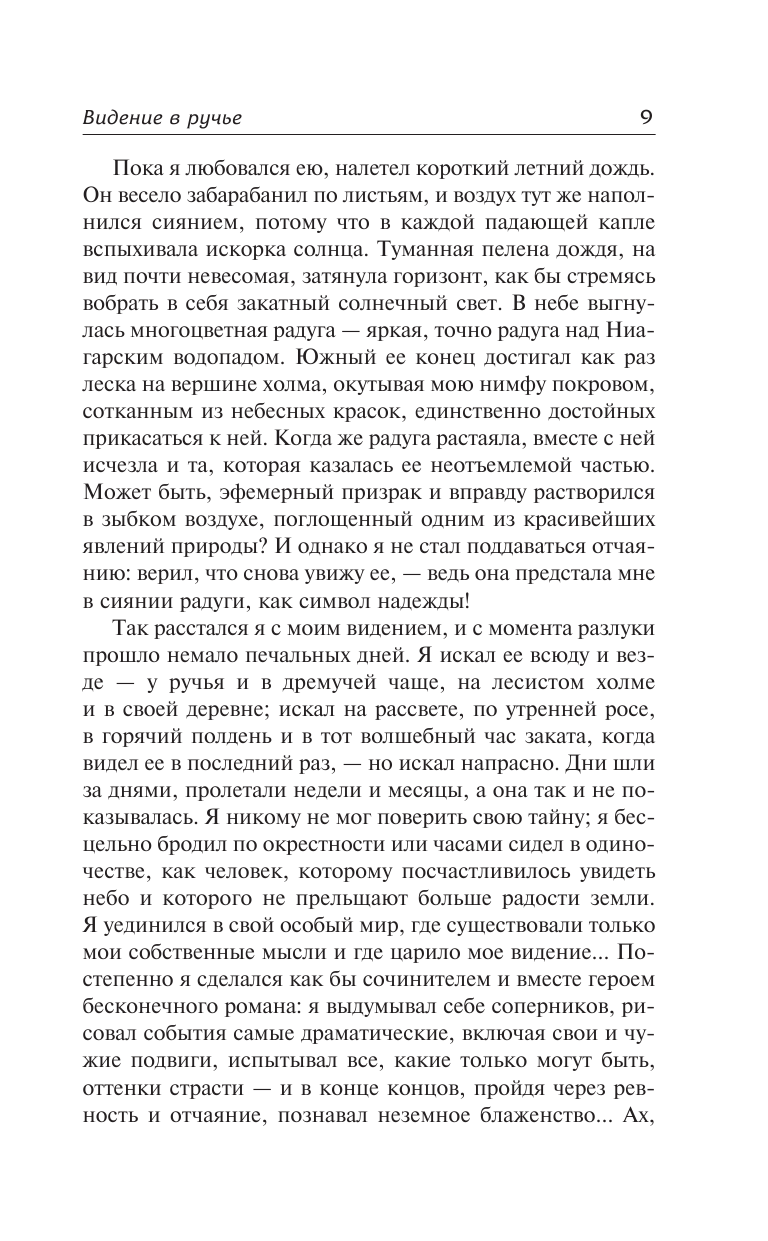 Видение в ручье

9

Пока я любовался ею, налетел короткий летний дождь. Он весело забарабанил по листьям, и воздух тут же наполнился сиянием, потому что в каждой падающей капле вспыхивала искорка солнца. Туманная пелена дождя, на вид почти невесомая, затянула горизонт, как бы стремясь вобрать в себя закатный солнечный свет. В небе выгнулась многоцветная радуга — яркая, точно радуга над Ниагарским водопадом. Южный ее конец достигал как раз леска на вершине холма, окутывая мою нимфу покровом, сотканным из небесных красок, единственно достойных прикасаться к ней. Когда же радуга растаяла, вместе с ней исчезла и та, которая казалась ее неотъемлемой частью. Может быть, эфемерный призрак и вправду растворился в зыбком воздухе, поглощенный одним из красивейших явлений природы? И однако я не стал поддаваться отчаянию: верил, что снова увижу ее, — ведь она предстала мне в сиянии радуги, как символ надежды!

Так расстался я с моим видением, и с момента разлуки прошло немало печальных дней. Я искал ее всюду и везде — у ручья и в дремучей чаще, на лесистом холме и в своей деревне; искал на рассвете, по утренней росе, в горячий полдень и в тот волшебный час заката, когда видел ее в последний раз, — но искал напрасно. Дни шли за днями, пролетали недели и месяцы, а она так и не показывалась. Я никому не мог поверить свою тайну; я бесцельно бродил по окрестности или часами сидел в одиночестве, как человек, которому посчастливилось увидеть небо и которого не прельщают больше радости земли. Я уединился в свой особый мир, где существовали только мои собственные мысли и где царило мое видение... Постепенно я сделался как бы сочинителем и вместе героем бесконечного романа: я выдумывал себе соперников, рисовал события самые драматические, включая свои и чужие подвиги, испытывал все, какие только могут быть, оттенки страсти — и в конце концов, пройдя через ревность и отчаяние, познавал неземное блаженство... Ах,